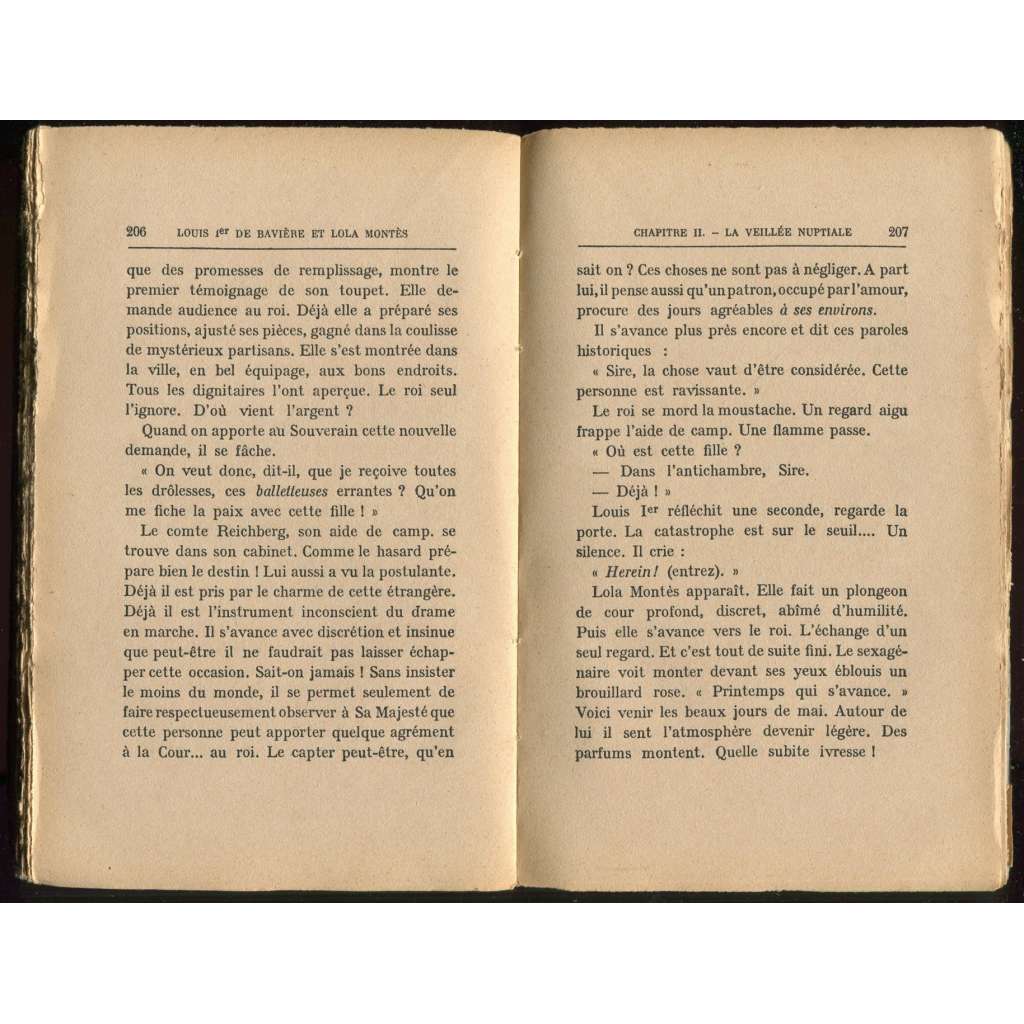 206 LOUIS Ier DE BAVIÈRE ET LOLA MONTÈS

que des promesses de remplissage, montre le premier témoignage de son toupet. Elle demande audience au roi. Déjà elle a préparé ses positions, ajusté ses pièces, gagné dans la coulisse de mystérieux partisans. Elle s'est montrée dans la ville, en bel équipage, aux bons endroits. Tous les dignitaires l'ont aperçue. Le roi seul l'ignore. D'où vient l'argent ?

Quand on apporte au Souverain cette nouvelle demande, il se fâche.

« On veut donc, dit-il, que je reçoive toutes les drôlesses, ces balletteuses errantes ? Qu'on me fiche la paix avec cette fille ! »

Le comte Reichberg, son aide de camp. se trouve dans son cabinet. Comme le hasard prépare bien le destin ! Lui aussi a vu la postulante. Déjà il est pris par le charme de cette étrangère. Déjà il est l'instrument inconscient du drame en marche. Il s'avance avec discrétion et insinue que peut-être il ne faudrait pas laisser échapper cette occasion. Sait-on jamais ! Sans insister le moins du monde, il se permet seulement de faire respectueusement observer à Sa Majesté que cette personne peut apporter quelque agrément à la Cour... au roi. Le capter peut-être, qu'en

CHAPITRE II. – LA VEILLÉE NUPTIALE 207

sait on ? Ces choses ne sont pas à négliger. A part lui, il pense aussi qu'un patron, occupé par l'amour, procure des jours agréables à ses environs.

Il s'avance plus près encore et dit ces paroles historiques :

« Sire, la chose vaut d'être considérée. Cette personne est ravissante. »

Le roi se mord la moustache. Un regard aigu frappe l'aide de camp. Une flamme passe.

« Où est cette fille ?

— Dans l'antichambre, Sire.

— Déjà ! »

Louis Ier réfléchit une seconde, regarde la porte. La catastrophe est sur le seuil.... Un silence. Il crie :

« Herein ! (entrez). »

Lola Montès apparaît. Elle fait un plongeon de cour profond, discret, abîmé d'humilité. Puis elle s'avance vers le roi. L'échange d'un seul regard. Et c'est tout de suite fini. Le sexagénaire voit monter devant ses yeux éblouis un brouillard rose. « Printemps qui s'avance. » Voici venir les beaux jours de mai. Autour de lui il sent l'atmosphère devenir légère. Des parfums montent. Quelle subite ivresse !